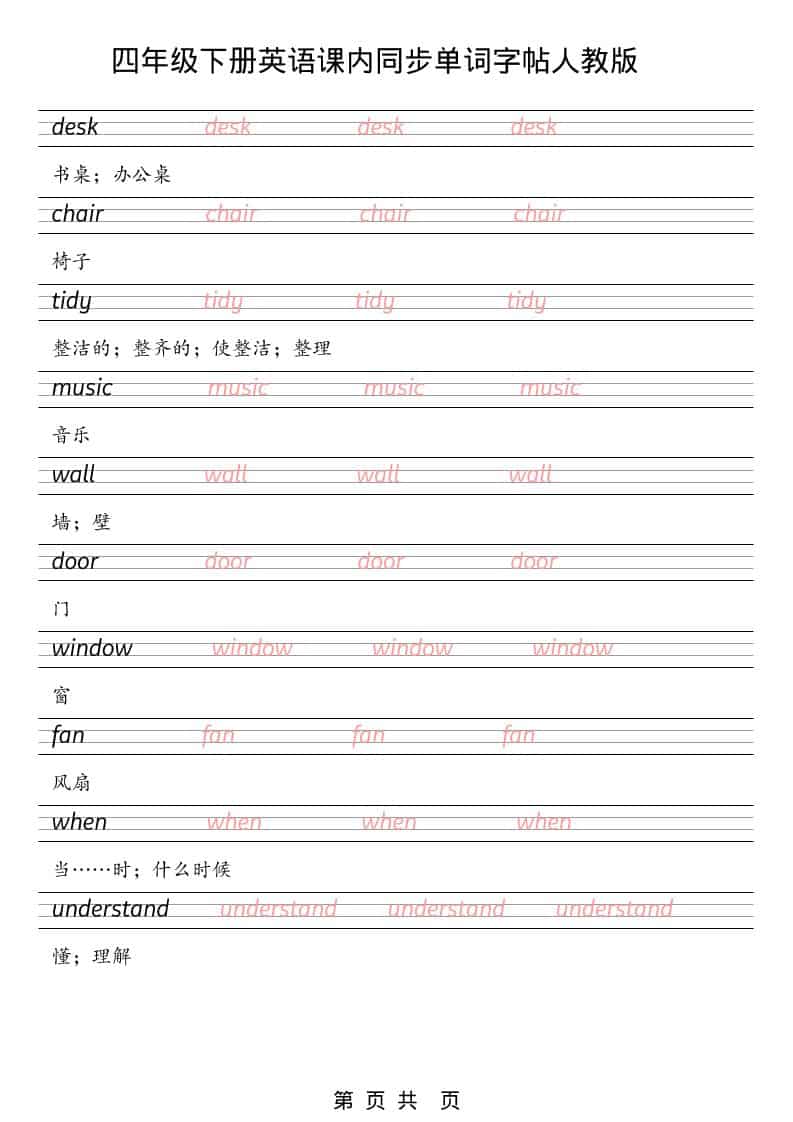 四年级下册英语课内同步单词字帖人教版

desk desk desk desk

书桌；办公桌

chair chair chair chair

椅子

tidy tidy tidy tidy

整洁的；整齐的；使整洁；整理

music music music music

音乐

wall wall wall wall

墙；壁

door door door door

门

window window window window

窗

fan fan fan fan

风扇

when when when when

当……时；什么时候

understand understand understand understand

懂；理解

第 页 共 页